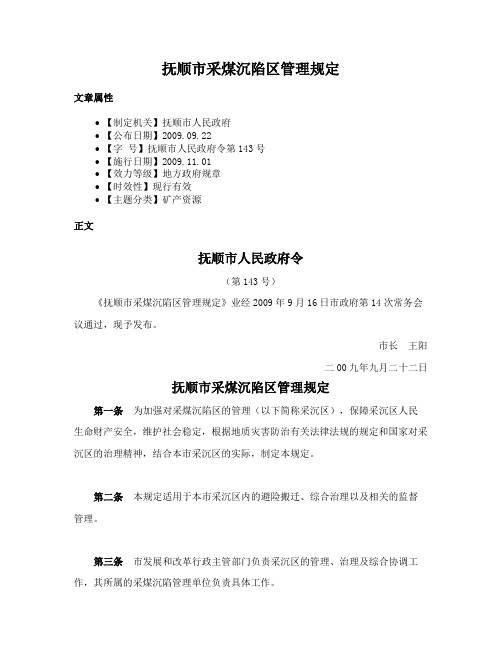 抚顺市采煤沉陷区管理规定

文章属性

• 【制定机关】抚顺市人民政府
• 【公布日期】2009.09.22
• 【字 号】抚顺市人民政府令第143号
• 【施行日期】2009.11.01
• 【效力等级】地方政府规章
• 【时效性】现行有效
• 【主题分类】矿产资源

正文

抚顺市人民政府令

（第143号）

《抚顺市采煤沉陷区管理规定》业经2009年9月16日市政府第14次常务会议通过，现予发布。

市长 王阳

二00九年九月二十二日

抚顺市采煤沉陷区管理规定

第一条 为加强对采煤沉陷区的管理（以下简称采沉区），保障采沉区人民生命财产安全，维护社会稳定，根据地质灾害防治有关法律法规的规定和国家对采沉区的治理精神，结合本市采沉区的实际，制定本规定。

第二条 本规定适用于本市采沉区内的避险搬迁、综合治理以及相关的监督管理。

第三条 市发展和改革行政主管部门负责采沉区的管理、治理及综合协调工作，其所属的采煤沉陷管理单位负责具体工作。